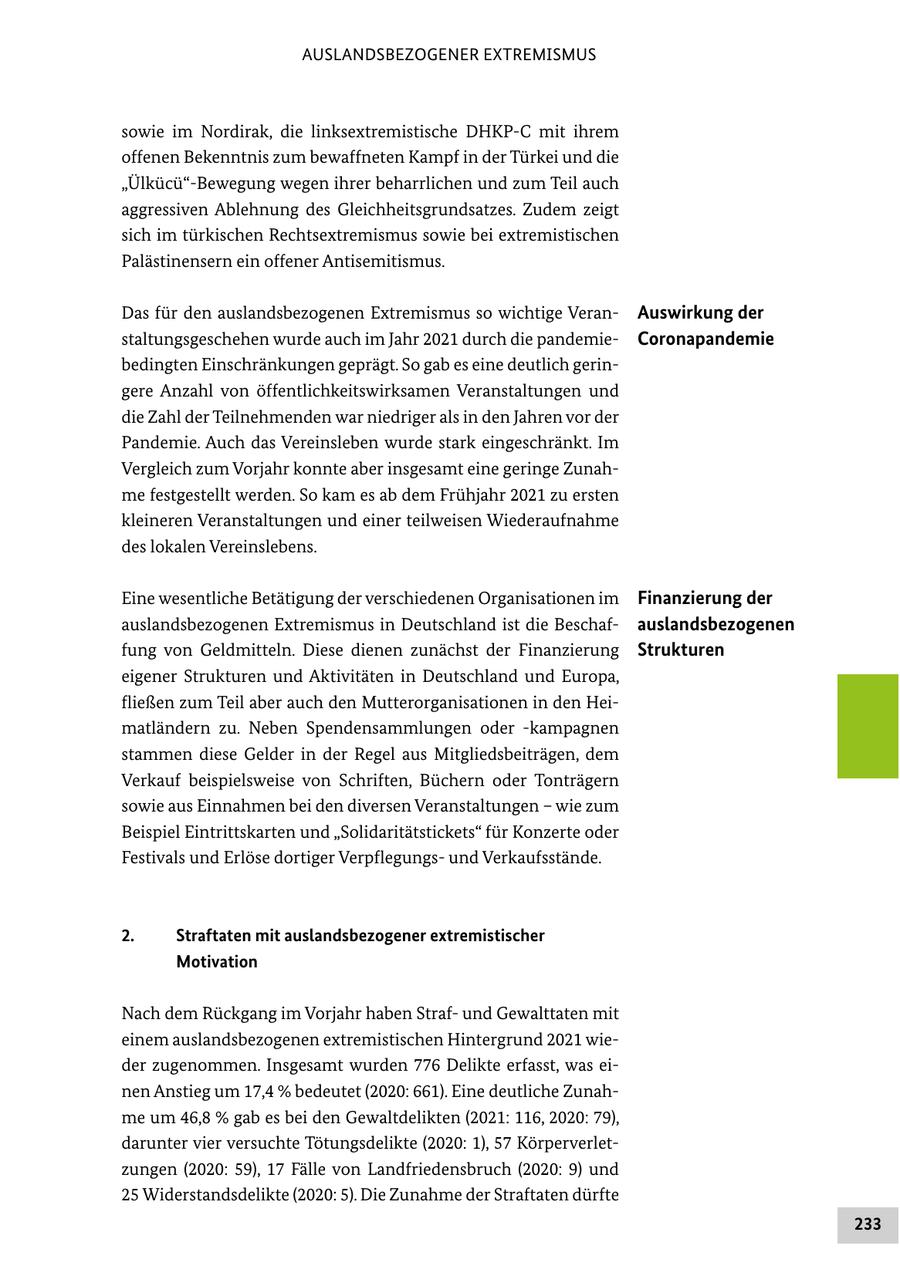 AUSLANDSBEZOGENER EXTREMISMUS

sowie im Nordirak, die linksextremistische DHKP-C mit ihrem offenen Bekenntnis zum bewaffneten Kampf in der Türkei und die „Ülkücü“-Bewegung wegen ihrer beharrlichen und zum Teil auch aggressiven Ablehnung des Gleichheitsgrundsatzes. Zudem zeigt sich im türkischen Rechtsextremismus sowie bei extremistischen Palästinensern ein offener Antisemitismus.

Auswirkung der Coronapandemie

Das für den auslandsbezogenen Extremismus so wichtige Veranstaltungsgeschehen wurde auch im Jahr 2021 durch die pandemiebedingten Einschränkungen geprägt. So gab es eine deutlich geringere Anzahl von öffentlichkeitswirksamen Veranstaltungen und die Zahl der Teilnehmenden war niedriger als in den Jahren vor der Pandemie. Auch das Vereinsleben wurde stark eingeschränkt. Im Vergleich zum Vorjahr konnte aber insgesamt eine geringe Zunahme festgestellt werden. So kam es ab dem Frühjahr 2021 zu ersten kleineren Veranstaltungen und einer teilweisen Wiederaufnahme des lokalen Vereinslebens.

Finanzierung der auslandsbezogenen Strukturen

Eine wesentliche Betätigung der verschiedenen Organisationen im auslandsbezogenen Extremismus in Deutschland ist die Beschaffung von Geldmitteln. Diese dienen zunächst der Finanzierung eigener Strukturen und Aktivitäten in Deutschland und Europa, fließen zum Teil aber auch den Mutterorganisationen in den Heimatländern zu. Neben Spendensammlungen oder -kampagnen stammen diese Gelder in der Regel aus Mitgliedsbeiträgen, dem Verkauf beispielsweise von Schriften, Büchern oder Tonträgern sowie aus Einnahmen bei den diversen Veranstaltungen – wie zum Beispiel Eintrittskarten und „Solidaritätstickets“ für Konzerte oder Festivals und Erlöse dortiger Verpflegungs- und Verkaufsstände.

2. Straftaten mit auslandsbezogener extremistischer Motivation

Nach dem Rückgang im Vorjahr haben Straf- und Gewalttaten mit einem auslandsbezogenen extremistischen Hintergrund 2021 wieder zugenommen. Insgesamt wurden 776 Delikte erfasst, was einen Anstieg um 17,4 % bedeutet (2020: 661). Eine deutliche Zunahme um 46,8 % gab es bei den Gewaltdelikten (2021: 116, 2020: 79), darunter vier versuchte Tötungsdelikte (2020: 1), 57 Körperverletzungen (2020: 59), 17 Fälle von Landfriedensbruch (2020: 9) und 25 Widerstandsdelikte (2020: 5). Die Zunahme der Straftaten dürfte

233